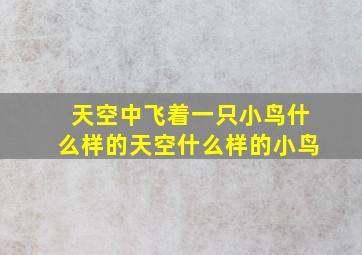 天空中飞着一只小鸟什么样的天空什么样的小鸟